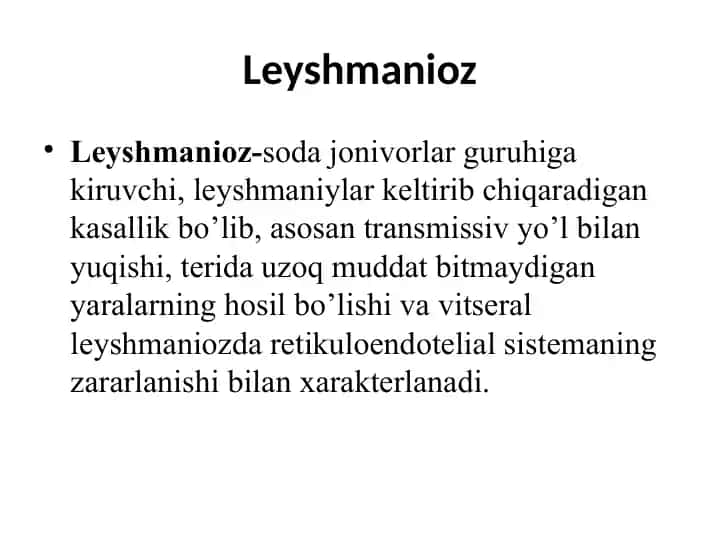 Leyshmanioz

• Leyshmanioz-soda jonivorlar guruhiga kiruvchi, leyshmaniylar keltirib chiqaradigan kasallik bo’lib, asosan transmissiv yo’l bilan yuqishi, terida uzoq muddat bitmaydigan yaralarning hosil bo’lishi va vitseral leyshmaniozda retikuloendotelial sistemaning zararlanishi bilan xarakterlanadi.